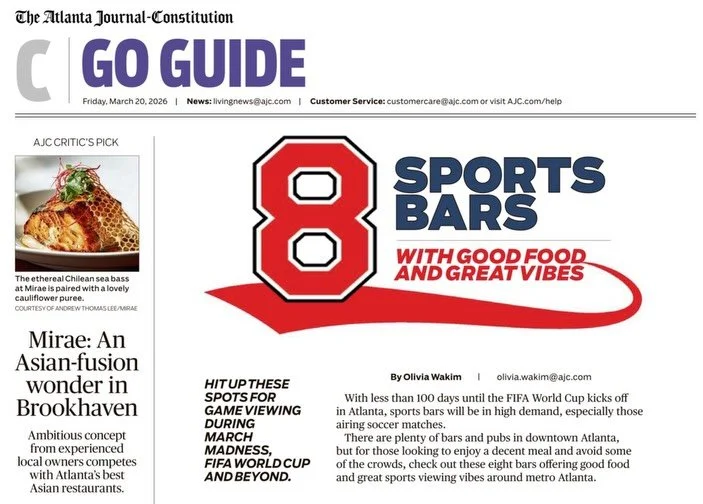 The Atlanta Journal-Constitution

C GO GUIDE

Friday, March 20, 2026 | News: livingnews@ajc.com | Customer Service: customercare@ajc.com or visit AJC.com/help

AJC CRITIC'S PICK

The ethereal Chilean sea bass at Mirae is paired with a lovely cauliflower puree.
COURTESY OF ANDREW THOMAS LEE/MIRAE

Mirae: An Asian-fusion wonder in Brookhaven

Ambitious concept from experienced local owners competes with Atlanta's best Asian restaurants.

8 SPORTS BARS WITH GOOD FOOD AND GREAT VIBES

HIT UP THESE SPOTS FOR GAME VIEWING DURING MARCH MADNESS, FIFA WORLD CUP AND BEYOND.

By Olivia Wakim | olivia.wakim@ajc.com

With less than 100 days until the FIFA World Cup kicks off in Atlanta, sports bars will be in high demand, especially those airing soccer matches.

There are plenty of bars and pubs in downtown Atlanta, but for those looking to enjoy a decent meal and avoid some of the crowds, check out these eight bars offering good food and great sports viewing vibes around metro Atlanta.